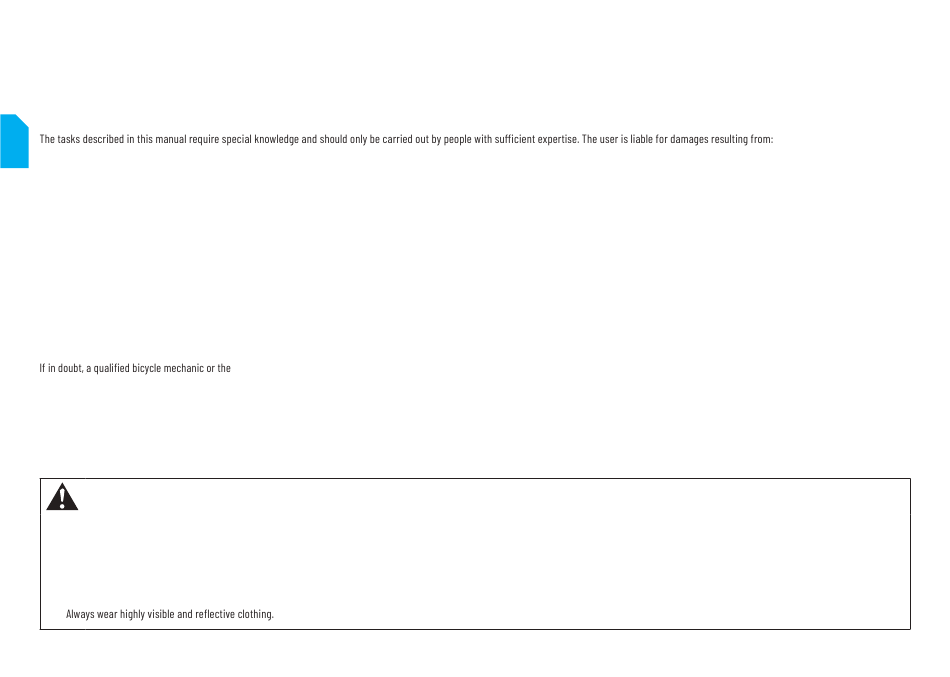 The tasks described in this manual require special knowledge and should only be carried out by people with sufficient expertise. The user is liable for damages resulting from:

If in doubt, a qualified bicycle mechanic or the

Always wear highly visible and reflective clothing.